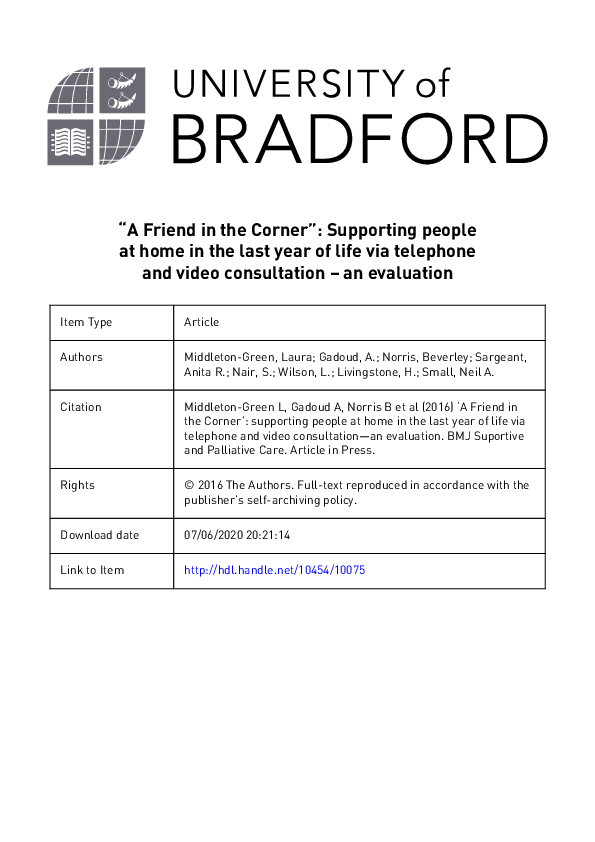 UNIVERSITY of
BRADFORD

“A Friend in the Corner”: Supporting people at home in the last year of life via telephone and video consultation – an evaluation

| Item Type | Article |
|---|---|
| Authors | Middleton-Green, Laura; Gadoud, A.; Norris, Beverley; Sargeant, Anita R.; Nair, S.; Wilson, L.; Livingstone, H.; Small, Neil A. |
| Citation | Middleton-Green L, Gadoud A, Norris B et al (2016) 'A Friend in the Corner': supporting people at home in the last year of life via telephone and video consultation—an evaluation. BMJ Suportive and Palliative Care. Article in Press. |
| Rights | © 2016 The Authors. Full-text reproduced in accordance with the publisher's self-archiving policy. |
| Download date | 07/06/2020 20:21:14 |
| Link to Item | http://hdl.handle.net/10454/10075 |